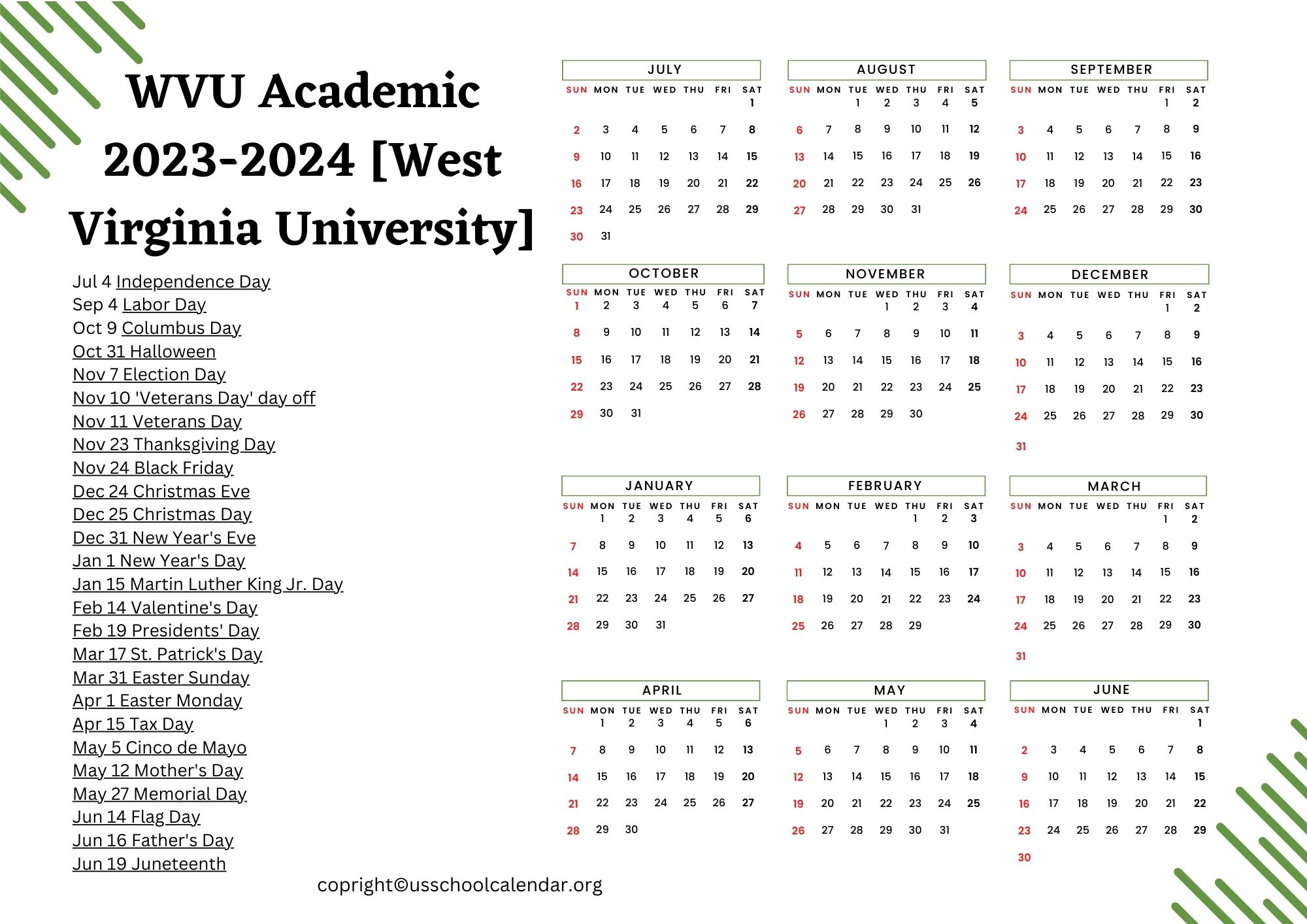 WVU Academic 2023-2024 [West Virginia University]

Jul 4 Independence Day
Sep 4 Labor Day
Oct 9 Columbus Day
Oct 31 Halloween
Nov 7 Election Day
Nov 10 'Veterans Day' day off
Nov 11 Veterans Day
Nov 23 Thanksgiving Day
Nov 24 Black Friday
Dec 24 Christmas Eve
Dec 25 Christmas Day
Dec 31 New Year's Eve
Jan 1 New Year's Day
Jan 15 Martin Luther King Jr. Day
Feb 14 Valentine's Day
Feb 19 Presidents' Day
Mar 17 St. Patrick's Day
Mar 31 Easter Sunday
Apr 1 Easter Monday
Apr 15 Tax Day
May 5 Cinco de Mayo
May 12 Mother's Day
May 27 Memorial Day
Jun 14 Flag Day
Jun 16 Father's Day
Jun 19 Juneteenth

JULY

| SUN | MON | TUE | WED | THU | FRI | SAT |
|---|---|---|---|---|---|---|
| | | | | | | 1 |
| 2 | 3 | 4 | 5 | 6 | 7 | 8 |
| 9 | 10 | 11 | 12 | 13 | 14 | 15 |
| 16 | 17 | 18 | 19 | 20 | 21 | 22 |
| 23 | 24 | 25 | 26 | 27 | 28 | 29 |
| 30 | 31 | | | | | |

AUGUST

| SUN | MON | TUE | WED | THU | FRI | SAT |
|---|---|---|---|---|---|---|
| | | 1 | 2 | 3 | 4 | 5 |
| 6 | 7 | 8 | 9 | 10 | 11 | 12 |
| 13 | 14 | 15 | 16 | 17 | 18 | 19 |
| 20 | 21 | 22 | 23 | 24 | 25 | 26 |
| 27 | 28 | 29 | 30 | 31 | | |

SEPTEMBER

| SUN | MON | TUE | WED | THU | FRI | SAT |
|---|---|---|---|---|---|---|
| | | | | | 1 | 2 |
| 3 | 4 | 5 | 6 | 7 | 8 | 9 |
| 10 | 11 | 12 | 13 | 14 | 15 | 16 |
| 17 | 18 | 19 | 20 | 21 | 22 | 23 |
| 24 | 25 | 26 | 27 | 28 | 29 | 30 |

OCTOBER

| SUN | MON | TUE | WED | THU | FRI | SAT |
|---|---|---|---|---|---|---|
| 1 | 2 | 3 | 4 | 5 | 6 | 7 |
| 8 | 9 | 10 | 11 | 12 | 13 | 14 |
| 15 | 16 | 17 | 18 | 19 | 20 | 21 |
| 22 | 23 | 24 | 25 | 26 | 27 | 28 |
| 29 | 30 | 31 | | | | |

NOVEMBER

| SUN | MON | TUE | WED | THU | FRI | SAT |
|---|---|---|---|---|---|---|
| | | | 1 | 2 | 3 | 4 |
| 5 | 6 | 7 | 8 | 9 | 10 | 11 |
| 12 | 13 | 14 | 15 | 16 | 17 | 18 |
| 19 | 20 | 21 | 22 | 23 | 24 | 25 |
| 26 | 27 | 28 | 29 | 30 | | |

DECEMBER

| SUN | MON | TUE | WED | THU | FRI | SAT |
|---|---|---|---|---|---|---|
| | | | | | 1 | 2 |
| 3 | 4 | 5 | 6 | 7 | 8 | 9 |
| 10 | 11 | 12 | 13 | 14 | 15 | 16 |
| 17 | 18 | 19 | 20 | 21 | 22 | 23 |
| 24 | 25 | 26 | 27 | 28 | 29 | 30 |
| 31 | | | | | | |

JANUARY

| SUN | MON | TUE | WED | THU | FRI | SAT |
|---|---|---|---|---|---|---|
| | 1 | 2 | 3 | 4 | 5 | 6 |
| 7 | 8 | 9 | 10 | 11 | 12 | 13 |
| 14 | 15 | 16 | 17 | 18 | 19 | 20 |
| 21 | 22 | 23 | 24 | 25 | 26 | 27 |
| 28 | 29 | 30 | 31 | | | |

FEBRUARY

| SUN | MON | TUE | WED | THU | FRI | SAT |
|---|---|---|---|---|---|---|
| | | | | 1 | 2 | 3 |
| 4 | 5 | 6 | 7 | 8 | 9 | 10 |
| 11 | 12 | 13 | 14 | 15 | 16 | 17 |
| 18 | 19 | 20 | 21 | 22 | 23 | 24 |
| 25 | 26 | 27 | 28 | 29 | | |

MARCH

| SUN | MON | TUE | WED | THU | FRI | SAT |
|---|---|---|---|---|---|---|
| | | | | | 1 | 2 |
| 3 | 4 | 5 | 6 | 7 | 8 | 9 |
| 10 | 11 | 12 | 13 | 14 | 15 | 16 |
| 17 | 18 | 19 | 20 | 21 | 22 | 23 |
| 24 | 25 | 26 | 27 | 28 | 29 | 30 |
| 31 | | | | | | |

APRIL

| SUN | MON | TUE | WED | THU | FRI | SAT |
|---|---|---|---|---|---|---|
| | 1 | 2 | 3 | 4 | 5 | 6 |
| 7 | 8 | 9 | 10 | 11 | 12 | 13 |
| 14 | 15 | 16 | 17 | 18 | 19 | 20 |
| 21 | 22 | 23 | 24 | 25 | 26 | 27 |
| 28 | 29 | 30 | | | | |

MAY

| SUN | MON | TUE | WED | THU | FRI | SAT |
|---|---|---|---|---|---|---|
| | | | 1 | 2 | 3 | 4 |
| 5 | 6 | 7 | 8 | 9 | 10 | 11 |
| 12 | 13 | 14 | 15 | 16 | 17 | 18 |
| 19 | 20 | 21 | 22 | 23 | 24 | 25 |
| 26 | 27 | 28 | 29 | 30 | 31 | |

JUNE

| SUN | MON | TUE | WED | THU | FRI | SAT |
|---|---|---|---|---|---|---|
| | | | | | | 1 |
| 2 | 3 | 4 | 5 | 6 | 7 | 8 |
| 9 | 10 | 11 | 12 | 13 | 14 | 15 |
| 16 | 17 | 18 | 19 | 20 | 21 | 22 |
| 23 | 24 | 25 | 26 | 27 | 28 | 29 |
| 30 | | | | | | |

copright©usschoolcalendar.org